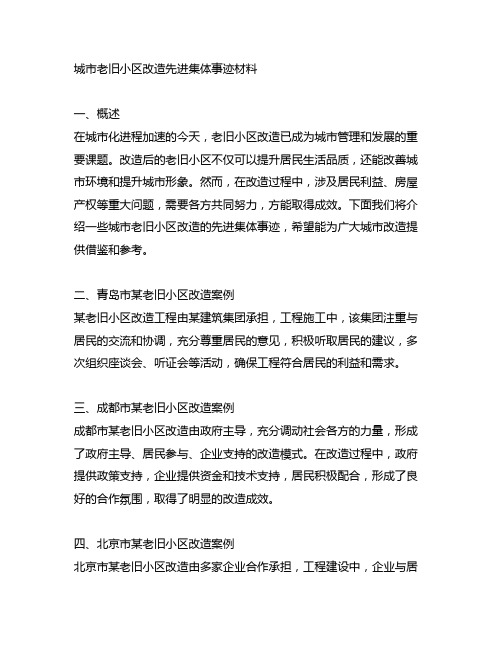 城市老旧小区改造先进集体事迹材料

一、概述
在城市化进程加速的今天，老旧小区改造已成为城市管理和发展的重要课题。改造后的老旧小区不仅可以提升居民生活品质，还能改善城市环境和提升城市形象。然而，在改造过程中，涉及居民利益、房屋产权等重大问题，需要各方共同努力，方能取得成效。下面我们将介绍一些城市老旧小区改造的先进集体事迹，希望能为广大城市改造提供借鉴和参考。

二、青岛市某老旧小区改造案例
某老旧小区改造工程由某建筑集团承担，工程施工中，该集团注重与居民的交流和协调，充分尊重居民的意见，积极听取居民的建议，多次组织座谈会、听证会等活动，确保工程符合居民的利益和需求。

三、成都市某老旧小区改造案例
成都市某老旧小区改造由政府主导，充分调动社会各方的力量，形成了政府主导、居民参与、企业支持的改造模式。在改造过程中，政府提供政策支持，企业提供资金和技术支持，居民积极配合，形成了良好的合作氛围，取得了明显的改造成效。

四、北京市某老旧小区改造案例
北京市某老旧小区改造由多家企业合作承担，工程建设中，企业与居